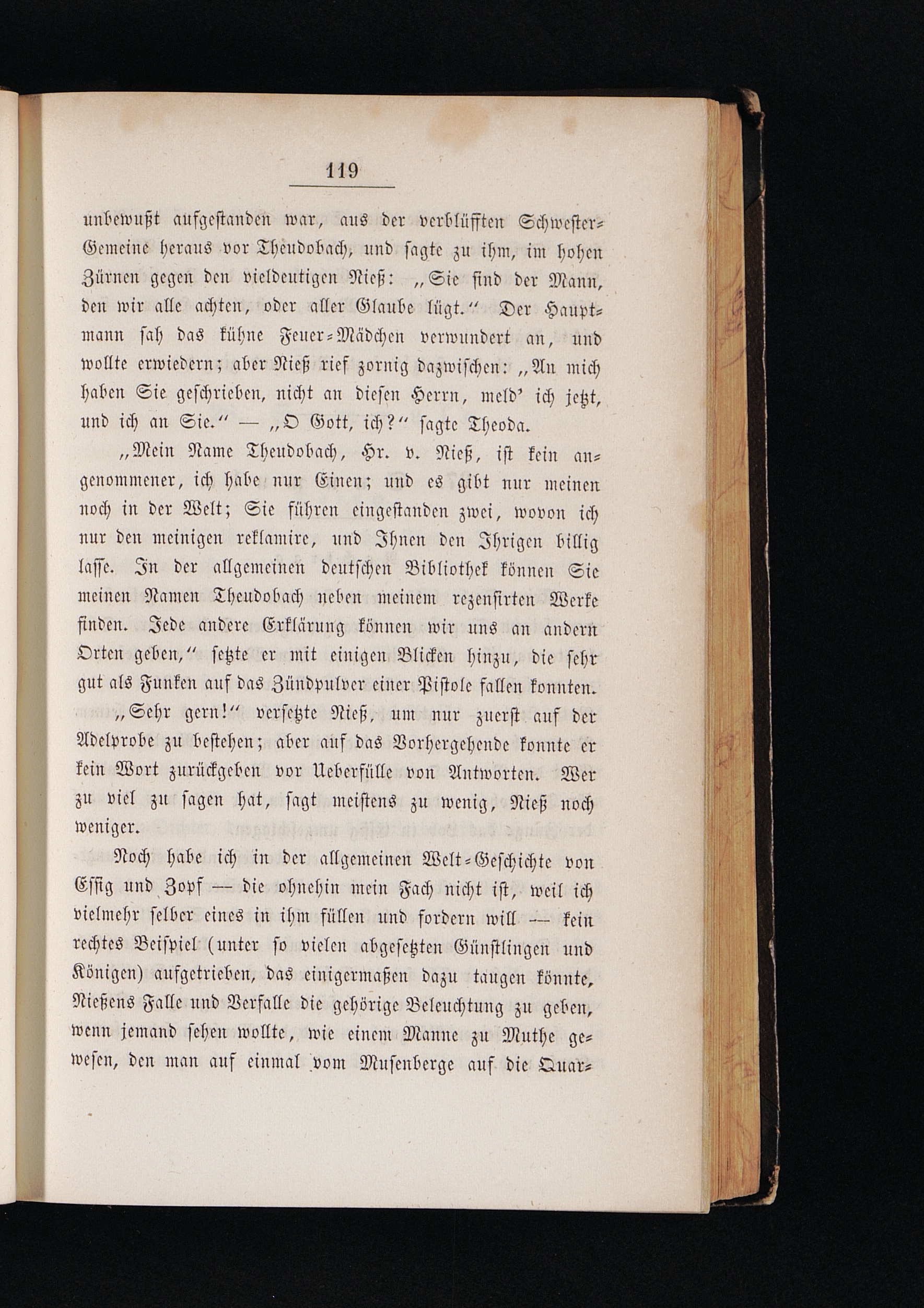 119

unbewußt aufgestanden war, aus der verblüfften Schwester-Gemeine heraus vor Theudobach, und sagte zu ihm, im hohen Zürnen gegen den vieldeutigen Nieß: „Sie sind der Mann, den wir alle achten, oder aller Glaube lügt.“ Der Hauptmann sah das kühne Feuer-Mädchen verwundert an, und wollte erwiedern; aber Nieß rief zornig dazwischen: „An mich haben Sie geschrieben, nicht an diesen Herrn, meld' ich jetzt, und ich an Sie.“ — „O Gott, ich?“ sagte Theoda.

„Mein Name Theudobach, Hr. v. Nieß, ist kein angenommener, ich habe nur Einen; und es gibt nur meinen noch in der Welt; Sie führen eingestanden zwei, wovon ich nur den meinigen reklamire, und Ihnen den Ihrigen billig lasse. In der allgemeinen deutschen Bibliothek können Sie meinen Namen Theudobach neben meinem rezensirten Werke finden. Jede andere Erklärung können wir uns an andern Orten geben,“ setzte er mit einigen Blicken hinzu, die sehr gut als Funken auf das Zündpulver einer Pistole fallen konnten.

„Sehr gern!“ versetzte Nieß, um nur zuerst auf der Adelprobe zu bestehen; aber auf das Vorhergehende konnte er kein Wort zurückgeben vor Ueberfülle von Antworten. Wer zu viel zu sagen hat, sagt meistens zu wenig, Nieß noch weniger.

Noch habe ich in der allgemeinen Welt-Geschichte von Essig und Zopf — die ohnehin mein Fach nicht ist, weil ich vielmehr selber eines in ihm füllen und fordern will — kein rechtes Beispiel (unter so vielen abgesetzten Günstlingen und Königen) aufgetrieben, das einigermaßen dazu taugen könnte, Nießens Falle und Verfalle die gehörige Beleuchtung zu geben, wenn jemand sehen wollte, wie einem Manne zu Muthe gewesen, den man auf einmal vom Musenberge auf die Quar-